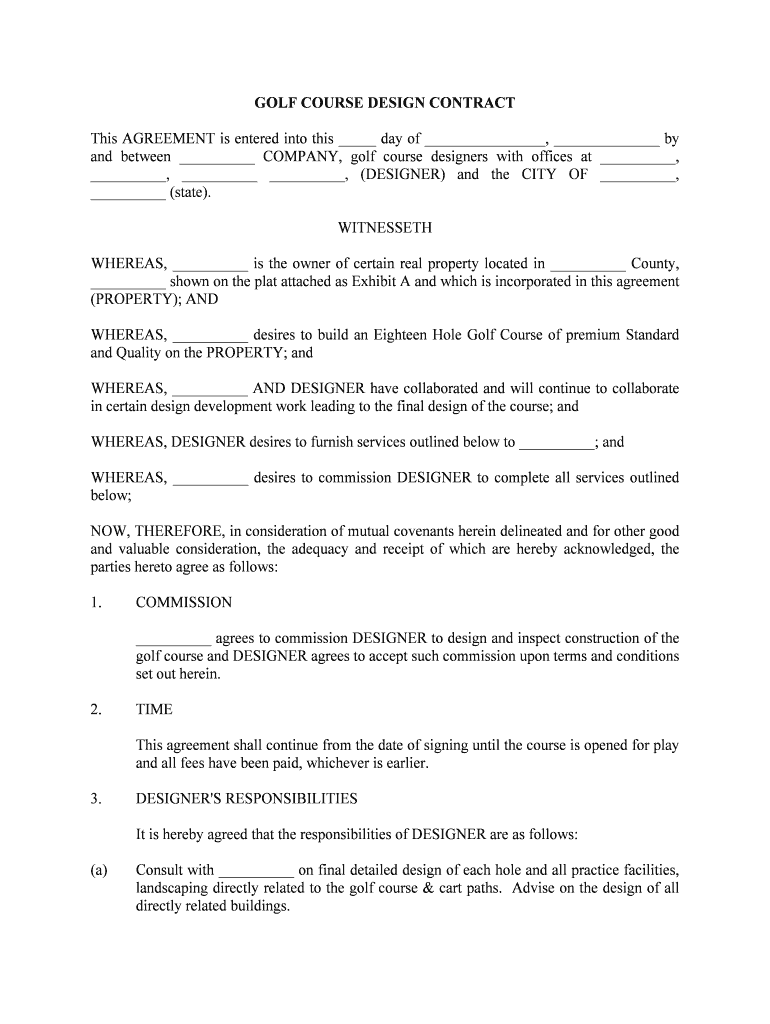 GOLF COURSE DESIGN CONTRACT

This AGREEMENT is entered into this _____ day of ________________, ______________ by and between __________ COMPANY, golf course designers with offices at __________, __________, __________ __________, (DESIGNER) and the CITY OF __________, __________ (state).

WITNESSETH

WHEREAS, __________ is the owner of certain real property located in __________ County, __________ shown on the plat attached as Exhibit A and which is incorporated in this agreement (PROPERTY); AND

WHEREAS, __________ desires to build an Eighteen Hole Golf Course of premium Standard and Quality on the PROPERTY; and

WHEREAS, __________ AND DESIGNER have collaborated and will continue to collaborate in certain design development work leading to the final design of the course; and

WHEREAS, DESIGNER desires to furnish services outlined below to __________; and

WHEREAS, __________ desires to commission DESIGNER to complete all services outlined below;

NOW, THEREFORE, in consideration of mutual covenants herein delineated and for other good and valuable consideration, the adequacy and receipt of which are hereby acknowledged, the parties hereto agree as follows:

1. COMMISSION

__________ agrees to commission DESIGNER to design and inspect construction of the golf course and DESIGNER agrees to accept such commission upon terms and conditions set out herein.

2. TIME

This agreement shall continue from the date of signing until the course is opened for play and all fees have been paid, whichever is earlier.

3. DESIGNER'S RESPONSIBILITIES

It is hereby agreed that the responsibilities of DESIGNER are as follows:

(a) Consult with __________ on final detailed design of each hole and all practice facilities, landscaping directly related to the golf course & cart paths. Advise on the design of all directly related buildings.